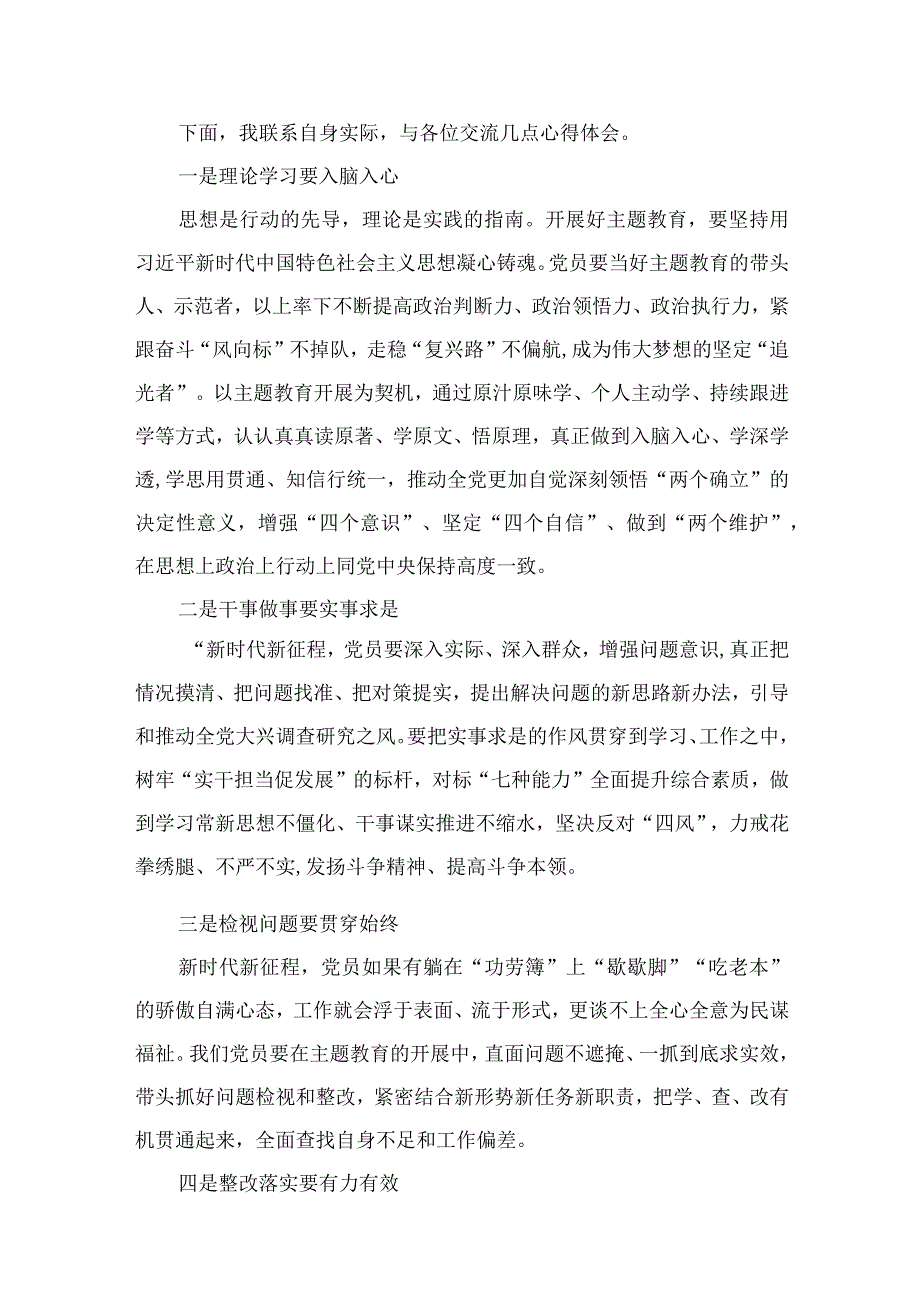 下面，我联系自身实际，与各位交流几点心得体会。

一是理论学习要入脑入心

思想是行动的先导，理论是实践的指南。开展好主题教育，要坚持用习近平新时代中国特色社会主义思想凝心铸魂。党员要当好主题教育的带头人、示范者，以上率下不断提高政治判断力、政治领悟力、政治执行力，紧跟奋斗“风向标”不掉队，走稳“复兴路”不偏航，成为伟大梦想的坚定“追光者”。以主题教育开展为契机，通过原汁原味学、个人主动学、持续跟进学等方式，认认真真读原著、学原文、悟原理，真正做到入脑入心、学深学透，学思用贯通、知信行统一，推动全党更加自觉深刻领悟“两个确立”的决定性意义，增强“四个意识”、坚定“四个自信”、做到“两个维护”，在思想上政治上行动上同党中央保持高度一致。

二是干事做事要实事求是

“新时代新征程，党员要深入实际、深入群众，增强问题意识，真正把情况摸清、把问题找准、把对策提实，提出解决问题的新思路新办法，引导和推动全党大兴调查研究之风。要把实事求是的作风贯穿到学习、工作之中，树牢“实干担当促发展”的标杆，对标“七种能力”全面提升综合素质，做到学习常新思想不僵化、干事谋实推进不缩水，坚决反对“四风”，力戒花拳绣腿、不严不实，发扬斗争精神、提高斗争本领。

三是检视问题要贯穿始终

新时代新征程，党员如果有躺在“功劳簿”上“歇歇脚”“吃老本”的骄傲自满心态，工作就会浮于表面、流于形式，更谈不上全心全意为民谋福祉。我们党员要在主题教育的开展中，直面问题不遮掩、一抓到底求实效，带头抓好问题检视和整改，紧密结合新形势新任务新职责，把学、查、改有机贯通起来，全面查找自身不足和工作偏差。

四是整改落实要有力有效